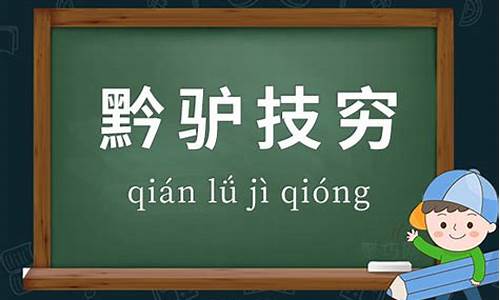 黔驴技穷

qián lǘ jì qióng